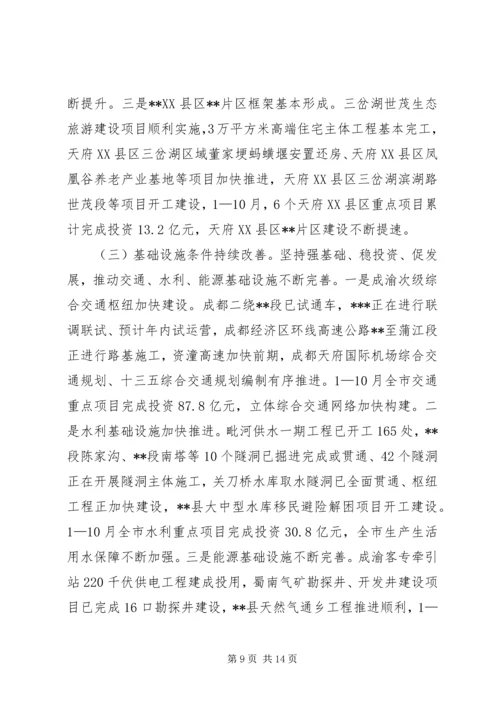 断提升。三是**XX县区**片区框架基本形成。三岔湖世茂生态旅游建设项目顺利实施，3万平方米高端住宅主体工程基本完工，天府XX县区三岔湖区域董家埂蚂蟥堰安置还房、天府XX县区凤凰谷养老产业基地等项目加快推进，天府XX县区三岔湖滨湖路世茂段等项目开工建设，1—10月，6个天府XX县区重点项目累计完成投资13.2亿元，天府XX县区**片区建设不断提速。

（三）基础设施条件持续改善。坚持强基础、稳投资、促发展，推动交通、水利、能源基础设施不断完善。一是成渝次级综合交通枢纽加快建设。成都二绕**段已试通车，***正在进行联调联试、预计年内试运营，成都经济区环线高速公路**至蒲江段正进行路基施工，资潼高速加快前期，成都天府国际机场综合交通规划、十三五综合交通规划编制有序推进。1—10月全市交通重点项目完成投资87.8亿元，立体综合交通网络加快构建。二是水利基础设施加快推进。毗河供水一期工程已开工165处，**段陈家沟、**段南塔等10个隧洞已掘进完成或贯通、42个隧洞正在开展隧洞主体施工，关刀桥水库取水隧洞已全面贯通、枢纽工程正加快建设，**县大中型水库移民避险解困项目开工建设。1—10月全市水利重点项目完成投资30.8亿元，全市生产生活用水保障不断加强。三是能源基础设施不断完善。成渝客专牵引站220千伏供电工程建成投用，蜀南气矿勘探井、开发井建设项目已完成16口勘探井建设，**县天然气通乡工程推进顺利，1—

第9页 共14页